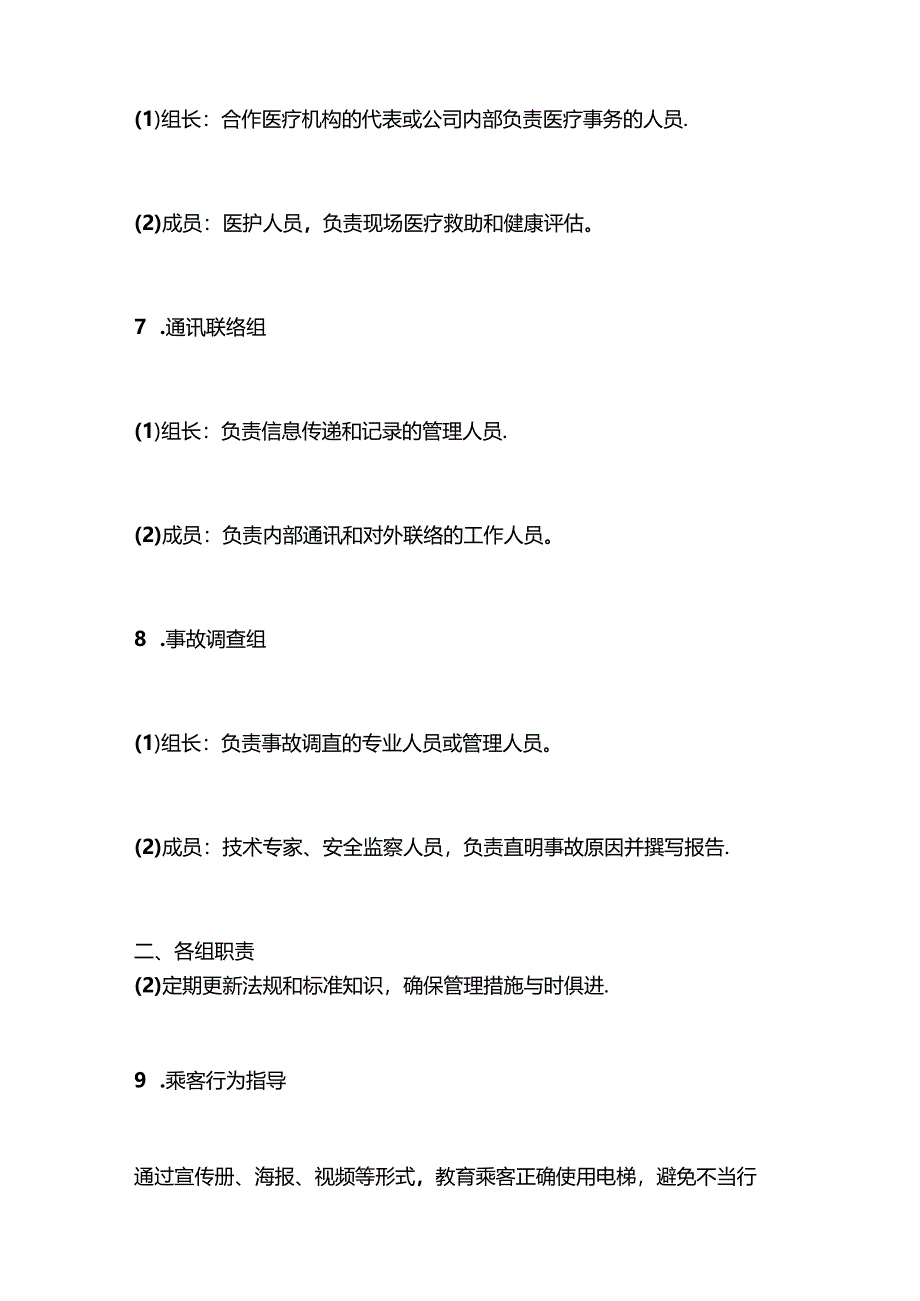 (1)组长：合作医疗机构的代表或公司内部负责医疗事务的人员.

(2)成员：医护人员，负责现场医疗救助和健康评估。

7 .通讯联络组

(1)组长：负责信息传递和记录的管理人员.

(2)成员：负责内部通讯和对外联络的工作人员。

8 .事故调查组

(1)组长：负责事故调直的专业人员或管理人员。

(2)成员：技术专家、安全监察人员，负责直明事故原因并撰写报告.

二、各组职责
(2)定期更新法规和标准知识，确保管理措施与时俱进.

9 .乘客行为指导

通过宣传册、海报、视频等形式，教育乘客正确使用电梯，避免不当行